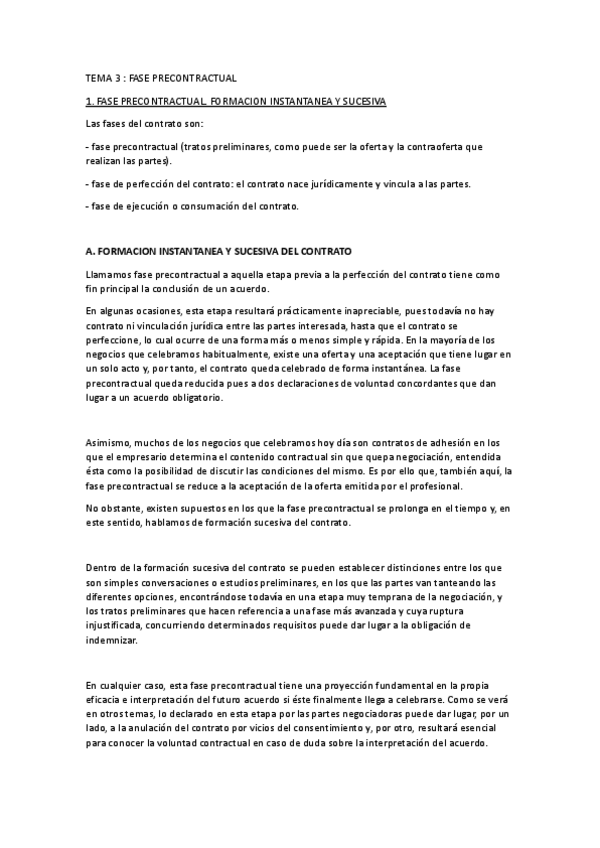 TEMA 3 : FASE PRECONTRACTUAL

1. FASE PRECONTRACTUAL. FORMACION INSTANTANEA Y SUCESIVA

Las fases del contrato son:

- fase precontractual (tratos preliminares, como puede ser la oferta y la contraoferta que realizan las partes).

- fase de perfección del contrato: el contrato nace jurídicamente y vincula a las partes.

- fase de ejecución o consumación del contrato.

A. FORMACION INSTANTANEA Y SUCESIVA DEL CONTRATO

Llamamos fase precontractual a aquella etapa previa a la perfección del contrato tiene como fin principal la conclusión de un acuerdo.

En algunas ocasiones, esta etapa resultará prácticamente inapreciable, pues todavía no hay contrato ni vinculación jurídica entre las partes interesada, hasta que el contrato se perfeccione, lo cual ocurre de una forma más o menos simple y rápida. En la mayoría de los negocios que celebramos habitualmente, existe una oferta y una aceptación que tiene lugar en un solo acto y, por tanto, el contrato queda celebrado de forma instantánea. La fase precontractual queda reducida pues a dos declaraciones de voluntad concordantes que dan lugar a un acuerdo obligatorio.

Asimismo, muchos de los negocios que celebramos hoy día son contratos de adhesión en los que el empresario determina el contenido contractual sin que quepa negociación, entendida ésta como la posibilidad de discutir las condiciones del mismo. Es por ello que, también aquí, la fase precontractual se reduce a la aceptación de la oferta emitida por el profesional.

No obstante, existen supuestos en los que la fase precontractual se prolonga en el tiempo y, en este sentido, hablamos de formación sucesiva del contrato.

Dentro de la formación sucesiva del contrato se pueden establecer distinciones entre los que son simples conversaciones o estudios preliminares, en los que las partes van tanteando las diferentes opciones, encontrándose todavía en una etapa muy temprana de la negociación, y los tratos preliminares que hacen referencia a una fase más avanzada y cuya ruptura injustificada, concurriendo determinados requisitos puede dar lugar a la obligación de indemnizar.

En cualquier caso, esta fase precontractual tiene una proyección fundamental en la propia eficacia e interpretación del futuro acuerdo si éste finalmente llega a celebrarse. Como se verá en otros temas, lo declarado en esta etapa por las partes negociadoras puede dar lugar, por un lado, a la anulación del contrato por vicios del consentimiento y, por otro, resultará esencial para conocer la voluntad contractual en caso de duda sobre la interpretación del acuerdo.